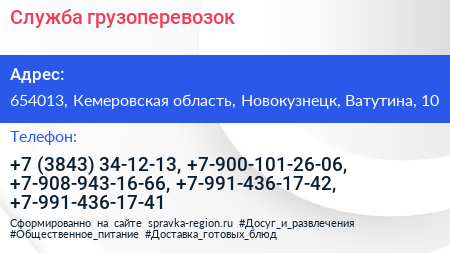 Служба грузоперевозок

Адрес:

654013, Кемеровская область, Новокузнецк, Ватутина, 10

Телефон:

+7 (3843) 34-12-13, +7-900-101-26-06, +7-908-943-16-66, +7-991-436-17-42, +7-991-436-17-41

Сформированно на сайте spravka-region.ru #Досуг_и_развлечения #Общественное_питание #Доставка_готовых_блюд